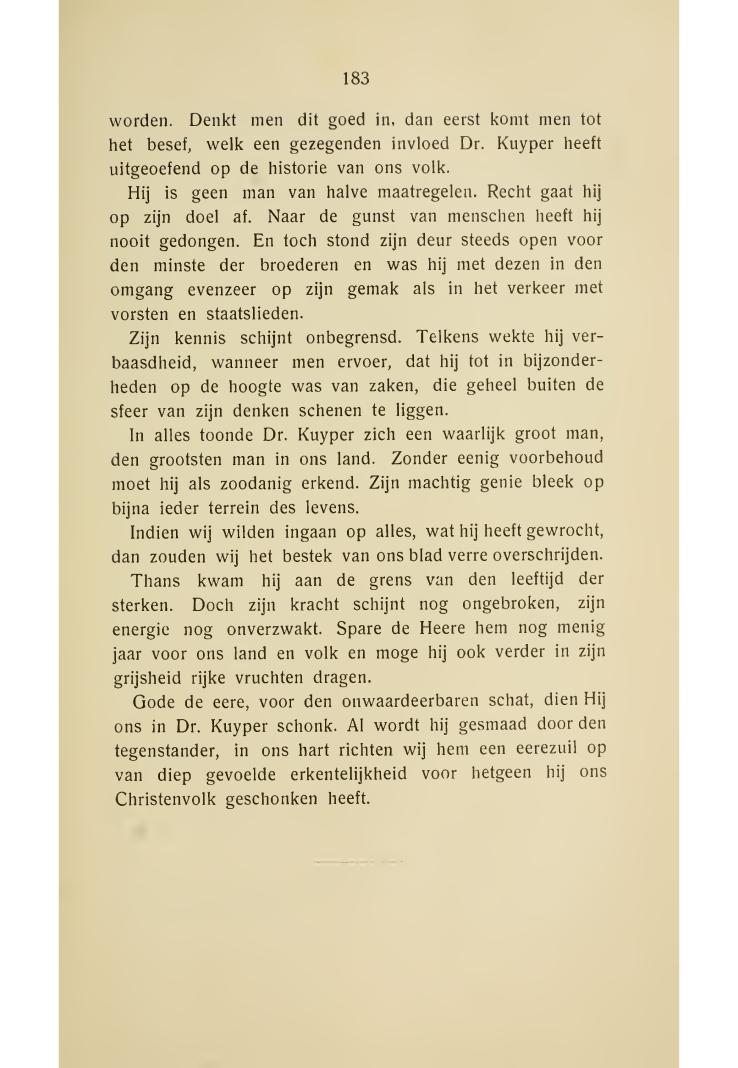 183

worden. Denkt men dit goed in, dan eerst komt men tot het besef, welk een gezegenden invloed Dr. Kuyper heeft uitgeoefend op de historie van ons volk.

Hij is geen man van halve maatregelen. Recht gaat hij op zijn doel af. Naar de gunst van menschen heeft hij nooit gedongen. En toch stond zijn deur steeds open voor den minste der broederen en was hij met dezen in den omgang evenzeer op zijn gemak als in het verkeer met vorsten en staatslieden.

Zijn kennis schijnt onbegrensd. Telkens wekte hij verbaasdheid, wanneer men ervoer, dat hij tot in bijzonderheden op de hoogte was van zaken, die geheel buiten de sfeer van zijn denken schenen te liggen.

In alles toonde Dr. Kuyper zich een waarlijk groot man, den grootsten man in ons land. Zonder eenig voorbehoud moet hij als zoodanig erkend. Zijn machtig genie bleek op bijna ieder terrein des levens.

Indien wij wilden ingaan op alles, wat hij heeft gewrocht, dan zouden wij het bestek van ons blad verre overschrijden.

Thans kwam hij aan de grens van den leeftijd der sterken. Doch zijn kracht schijnt nog ongebroken, zijn energie nog onverzwakt. Spare de Heere hem nog menig jaar voor ons land en volk en moge hij ook verder in zijn grijsheid rijke vruchten dragen.

Gode de eere, voor den onwaardeerbaren schat, dien Hij ons in Dr. Kuyper schonk. Al wordt hij gesmaad door den tegenstander, in ons hart richten wij hem een eerezuil op van diep gevoelde erkentelijkheid voor hetgeen hij ons Christenvolk geschonken heeft.